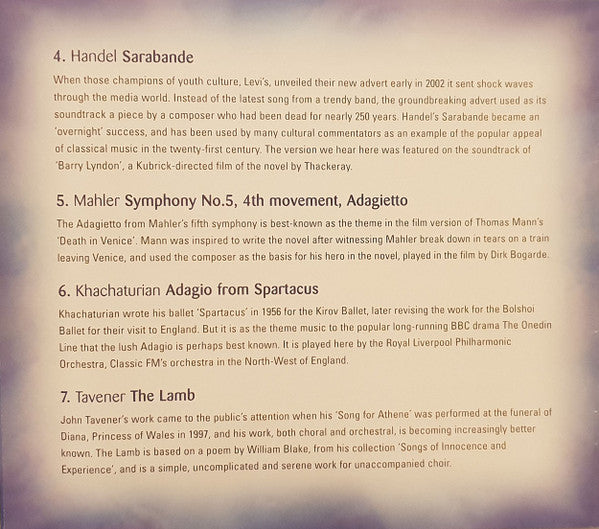 4. Handel Sarabande

When those champions of youth culture, Levi's, unveiled their new advert early in 2002 it sent shock waves through the media world. Instead of the latest song from a trendy band, the groundbreaking advert used as its soundtrack a piece by a composer who had been dead for nearly 250 years. Handel's Sarabande became an 'overnight' success, and has been used by many cultural commentators as an example of the popular appeal of classical music in the twenty-first century. The version we hear here was featured on the soundtrack of 'Barry Lyndon', a Kubrick-directed film of the novel by Thackeray.

5. Mahler Symphony No.5, 4th movement, Adagietto

The Adagietto from Mahler's fifth symphony is best-known as the theme in the film version of Thomas Mann's 'Death in Venice'. Mann was inspired to write the novel after witnessing Mahler break down in tears on a train leaving Venice, and used the composer as the basis for his hero in the novel, played in the film by Dirk Bogarde.

6. Khachaturian Adagio from Spartacus

Khachaturian wrote his ballet 'Spartacus' in 1956 for the Kirov Ballet, later revising the work for the Bolshoi Ballet for their visit to England. But it is as the theme music to the popular long-running BBC drama The Onedin Line that the lush Adagio is perhaps best known. It is played here by the Royal Liverpool Philharmonic Orchestra, Classic FM's orchestra in the North-West of England.

7. Tavener The Lamb

John Tavener's work came to the public's attention when his 'Song for Athene' was performed at the funeral of Diana, Princess of Wales in 1997, and his work, both choral and orchestral, is becoming increasingly better known. The Lamb is based on a poem by William Blake, from his collection 'Songs of Innocence and Experience', and is a simple, uncomplicated and serene work for unaccompanied choir.